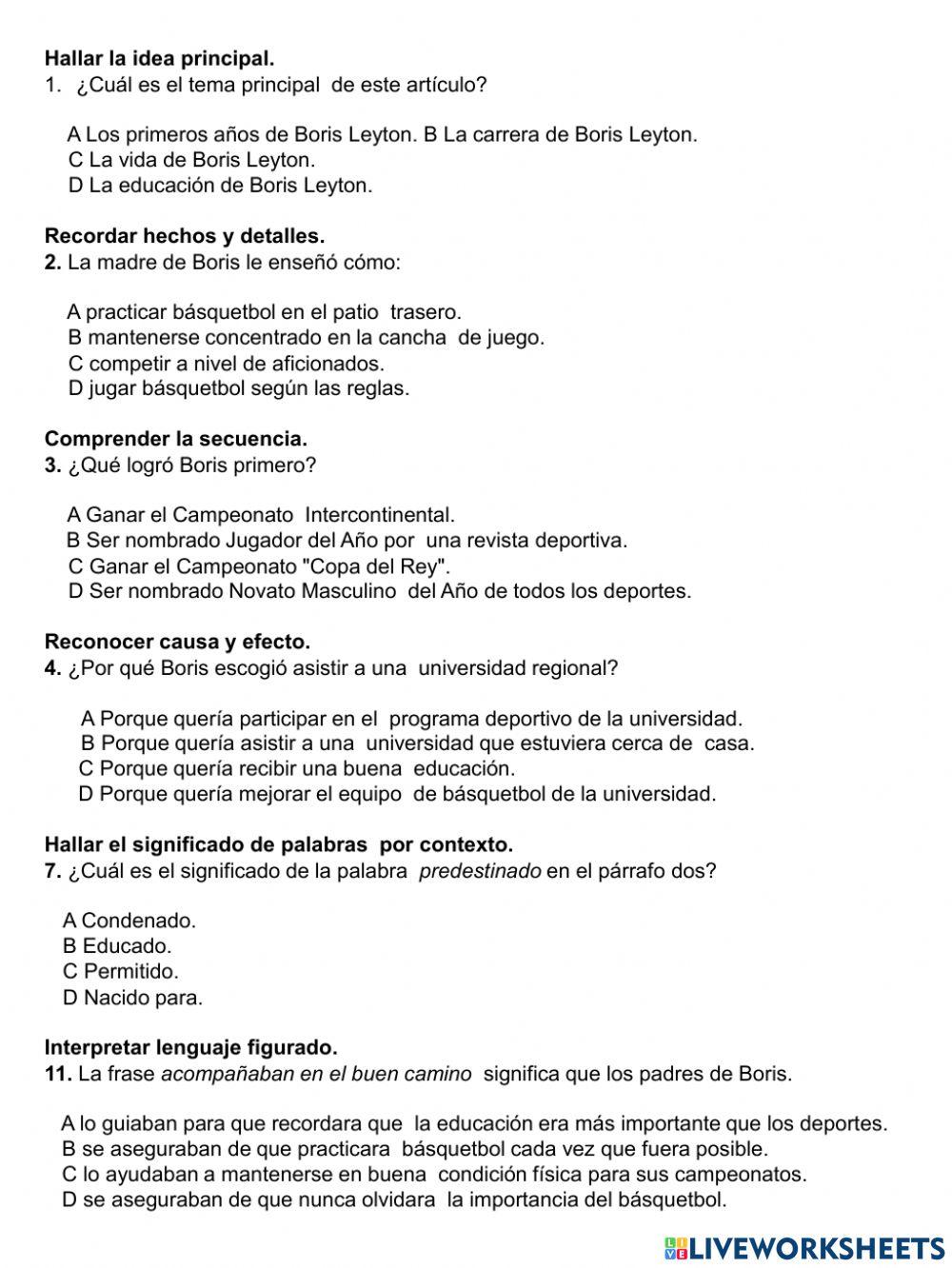 Hallar la idea principal.
1. ¿Cuál es el tema principal de este artículo?

A Los primeros años de Boris Leyton. B La carrera de Boris Leyton.
C La vida de Boris Leyton.
D La educación de Boris Leyton.

Recordar hechos y detalles.
2. La madre de Boris le enseñó cómo:

A practicar básquetbol en el patio trasero.
B mantenerse concentrado en la cancha de juego.
C competir a nivel de aficionados.
D jugar básquetbol según las reglas.

Comprender la secuencia.
3. ¿Qué logró Boris primero?

A Ganar el Campeonato Intercontinental.
B Ser nombrado Jugador del Año por una revista deportiva.
C Ganar el Campeonato "Copa del Rey".
D Ser nombrado Novato Masculino del Año de todos los deportes.

Reconocer causa y efecto.
4. ¿Por qué Boris escogió asistir a una universidad regional?

A Porque quería participar en el programa deportivo de la universidad.
B Porque quería asistir a una universidad que estuviera cerca de casa.
C Porque quería recibir una buena educación.
D Porque quería mejorar el equipo de básquetbol de la universidad.

Hallar el significado de palabras por contexto.
7. ¿Cuál es el significado de la palabra predestinado en el párrafo dos?

A Condenado.
B Educado.
C Permitido.
D Nacido para.

Interpretar lenguaje figurado.
11. La frase acompañaban en el buen camino significa que los padres de Boris.

A lo guiaban para que recordara que la educación era más importante que los deportes.
B se aseguraban de que practicara básquetbol cada vez que fuera posible.
C lo ayudaban a mantenerse en buena condición física para sus campeonatos.
D se aseguraban de que nunca olvidara la importancia del básquetbol.

LIVEWORKSHEETS